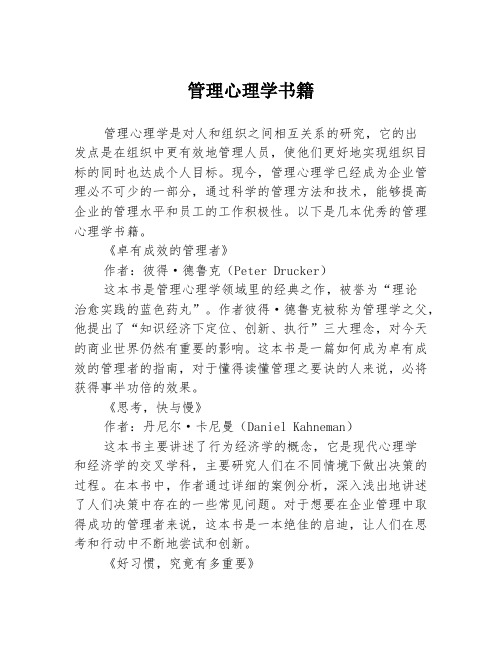 管理心理学书籍

管理心理学是对人和组织之间相互关系的研究，它的出发点是在组织中更有效地管理人员，使他们更好地实现组织目标的同时也达成个人目标。现今，管理心理学已经成为企业管理必不可少的一部分，通过科学的管理方法和技术，能够提高企业的管理水平和员工的工作积极性。以下是几本优秀的管理心理学书籍。

《卓有成效的管理者》

作者：彼得·德鲁克（Peter Drucker）

这本书是管理心理学领域里的经典之作，被誉为“理论治愈实践的蓝色药丸”。作者彼得·德鲁克被称为管理学之父，他提出了“知识经济下定位、创新、执行”三大理念，对今天的商业世界仍然有重要的影响。这本书是一篇如何成为卓有成效的管理者的指南，对于懂得读懂管理之要诀的人来说，必将获得事半功倍的效果。

《思考，快与慢》

作者：丹尼尔·卡尼曼（Daniel Kahneman）

这本书主要讲述了行为经济学的概念，它是现代心理学和经济学的交叉学科，主要研究人们在不同情境下做出决策的过程。在本书中，作者通过详细的案例分析，深入浅出地讲述了人们决策中存在的一些常见问题。对于想要在企业管理中取得成功的管理者来说，这本书是一本绝佳的启迪，让人们在思考和行动中不断地尝试和创新。

《好习惯，究竟有多重要》